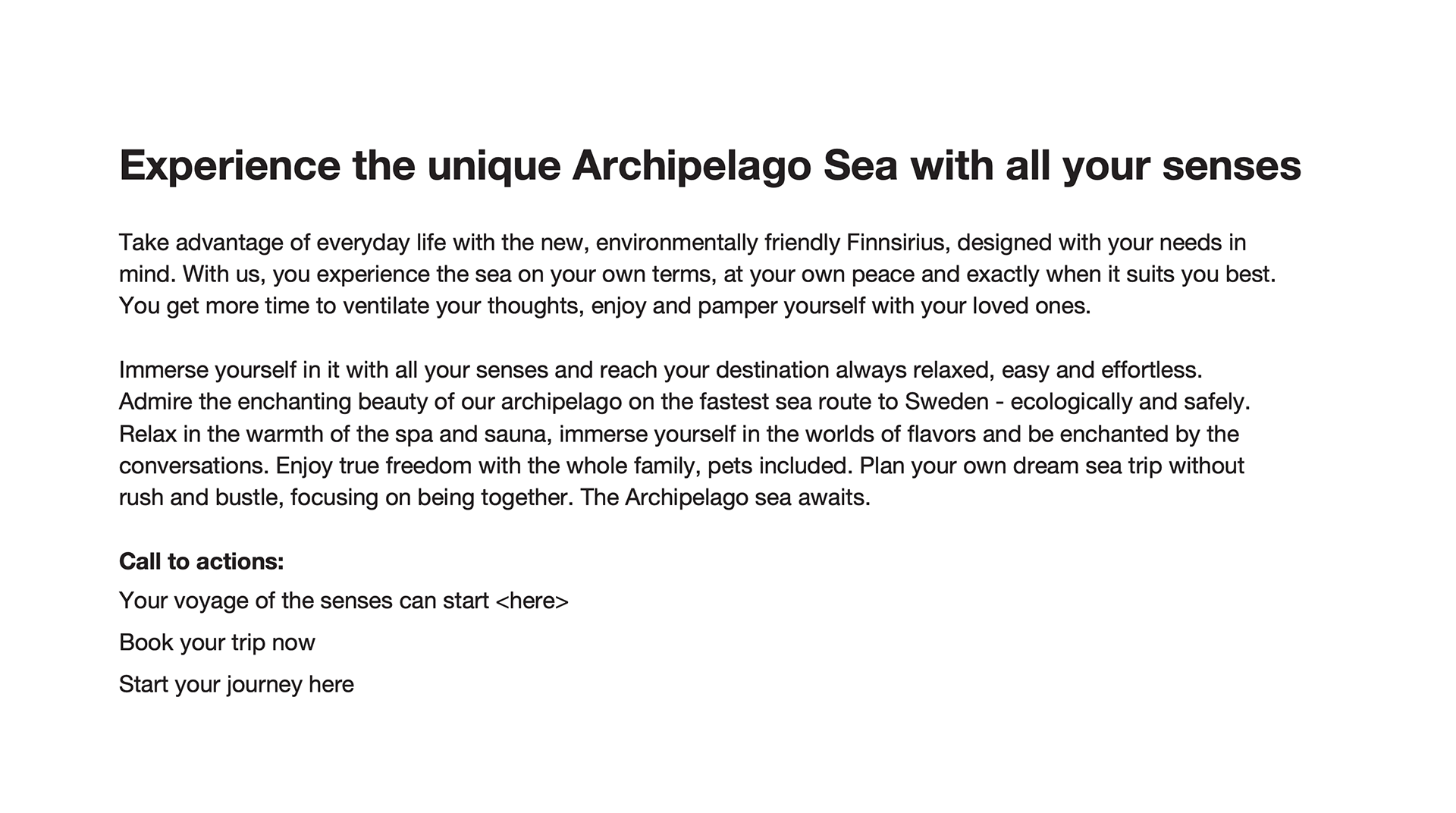 Experience the unique Archipelago Sea with all your senses

Take advantage of everyday life with the new, environmentally friendly Finnsirius, designed with your needs in mind. With us, you experience the sea on your own terms, at your own peace and exactly when it suits you best. You get more time to ventilate your thoughts, enjoy and pamper yourself with your loved ones.

Immerse yourself in it with all your senses and reach your destination always relaxed, easy and effortless. Admire the enchanting beauty of our archipelago on the fastest sea route to Sweden - ecologically and safely. Relax in the warmth of the spa and sauna, immerse yourself in the worlds of flavors and be enchanted by the conversations. Enjoy true freedom with the whole family, pets included. Plan your own dream sea trip without rush and bustle, focusing on being together. The Archipelago sea awaits.

Call to actions:

Your voyage of the senses can start <here>

Book your trip now

Start your journey here